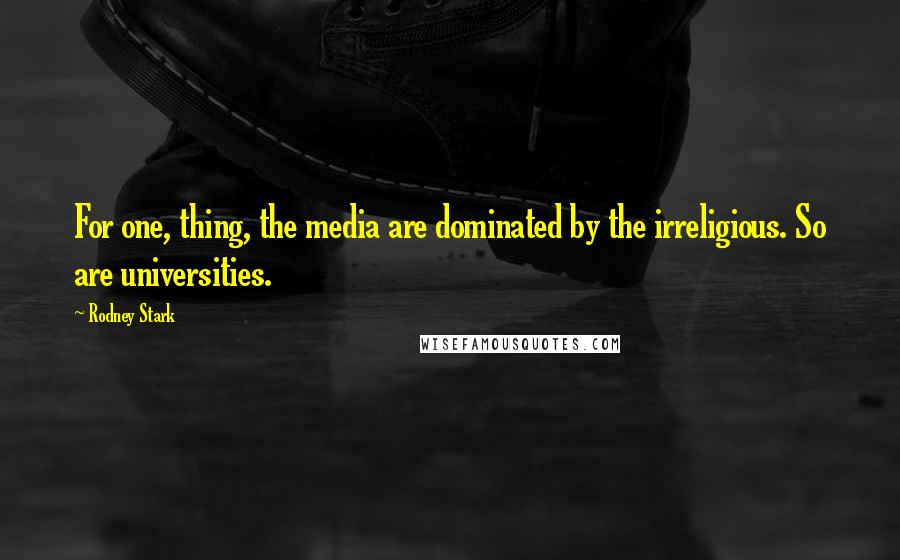 For one, thing, the media are dominated by the irreligious. So are universities.

~ Rodney Stark

WISEFAMOUSQUOTES.COM